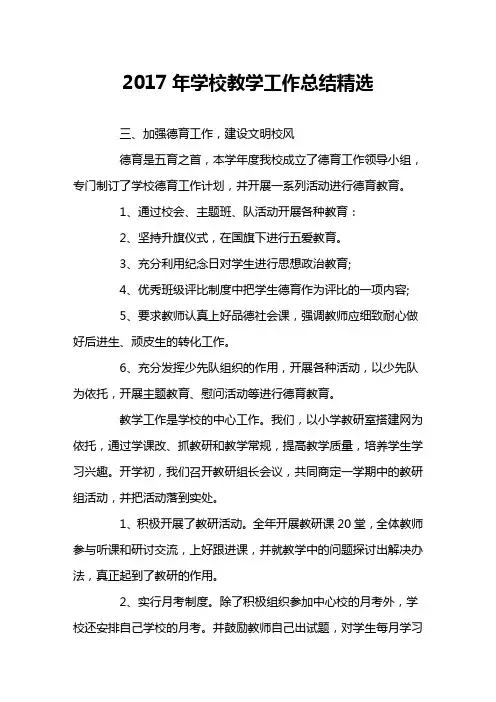 2017 年学校教学工作总结精选

三、加强德育工作，建设文明校风

德育是五育之首，本学年度我校成立了德育工作领导小组，专门制订了学校德育工作计划，并开展一系列活动进行德育教育。

1、通过校会、主题班、队活动开展各种教育：

2、坚持升旗仪式，在国旗下进行五爱教育。

3、充分利用纪念日对学生进行思想政治教育;

4、优秀班级评比制度中把学生德育作为评比的一项内容;

5、要求教师认真上好品德社会课，强调教师应细致耐心做好后进生、顽皮生的转化工作。

6、充分发挥少先队组织的作用，开展各种活动，以少先队为依托，开展主题教育、慰问活动等进行德育教育。

教学工作是学校的中心工作。我们，以小学教研室搭建网为依托，通过学课改、抓教研和教学常规，提高教学质量，培养学生学习兴趣。开学初，我们召开教研组长会议，共同商定一学期中的教研组活动，并把活动落到实处。

1、积极开展了教研活动。全年开展教研课 20 堂，全体教师参与听课和研讨交流，上好跟进课，并就教学中的问题探讨出解决办法，真正起到了教研的作用。

2、实行月考制度。除了积极组织参加中心校的月考外，学校还安排自己学校的月考。并鼓励教师自己出试题，对学生每月学习